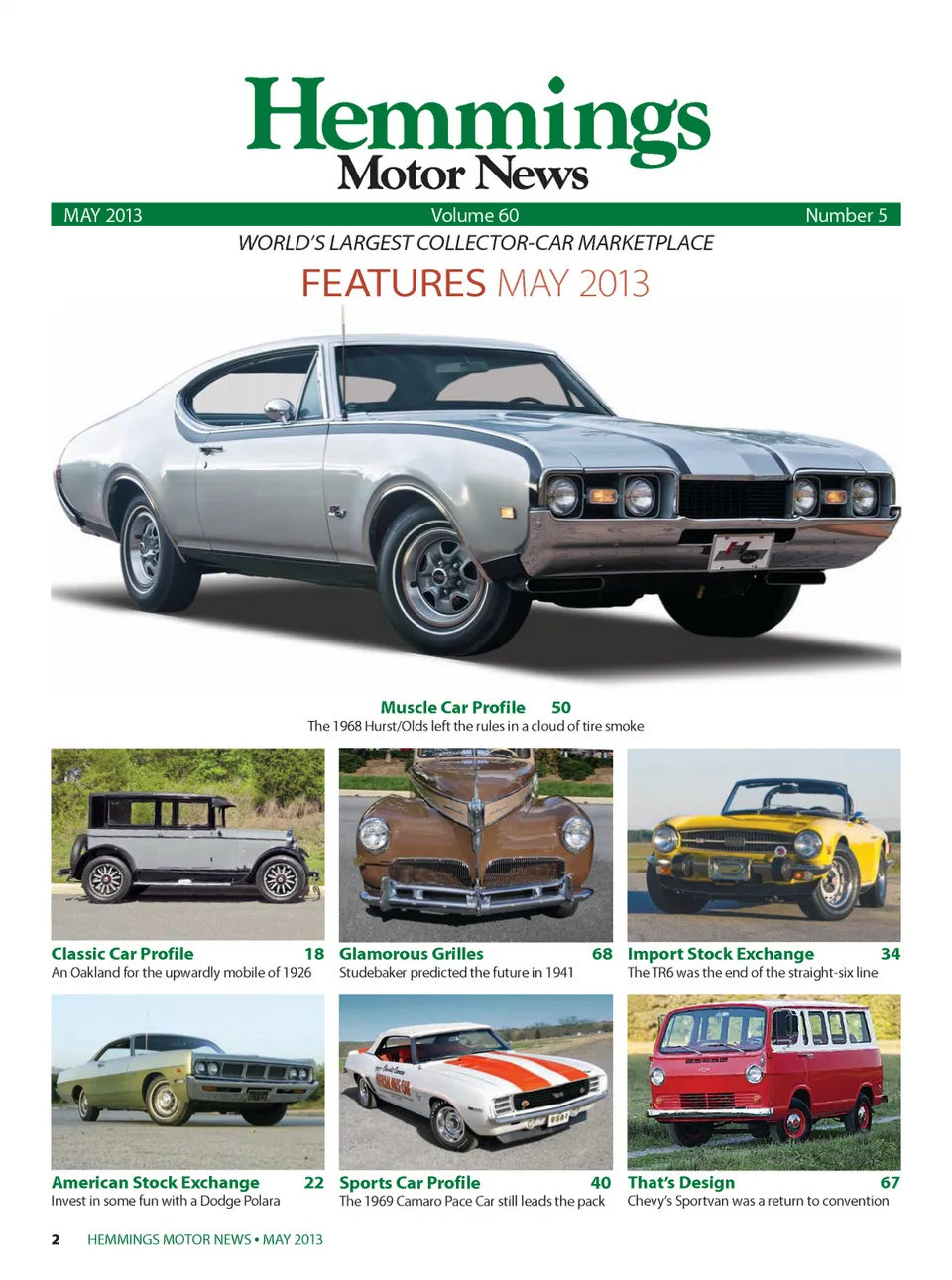 Hemmings
Motor News

MAY 2013 Volume 60 Number 5

WORLD'S LARGEST COLLECTOR-CAR MARKETPLACE

FEATURES MAY 2013

Muscle Car Profile 50
The 1968 Hurst/Olds left the rules in a cloud of tire smoke

Classic Car Profile 18
An Oakland for the upwardly mobile of 1926

Glamorous Grilles 68
Studebaker predicted the future in 1941

Import Stock Exchange 34
The TR6 was the end of the straight-six line

American Stock Exchange 22
Invest in some fun with a Dodge Polara

Sports Car Profile 40
The 1969 Camaro Pace Car still leads the pack

That's Design 67
Chevy's Sportvan was a return to convention

2 HEMMINGS MOTOR NEWS • MAY 2013